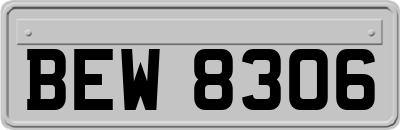 BEW 8306